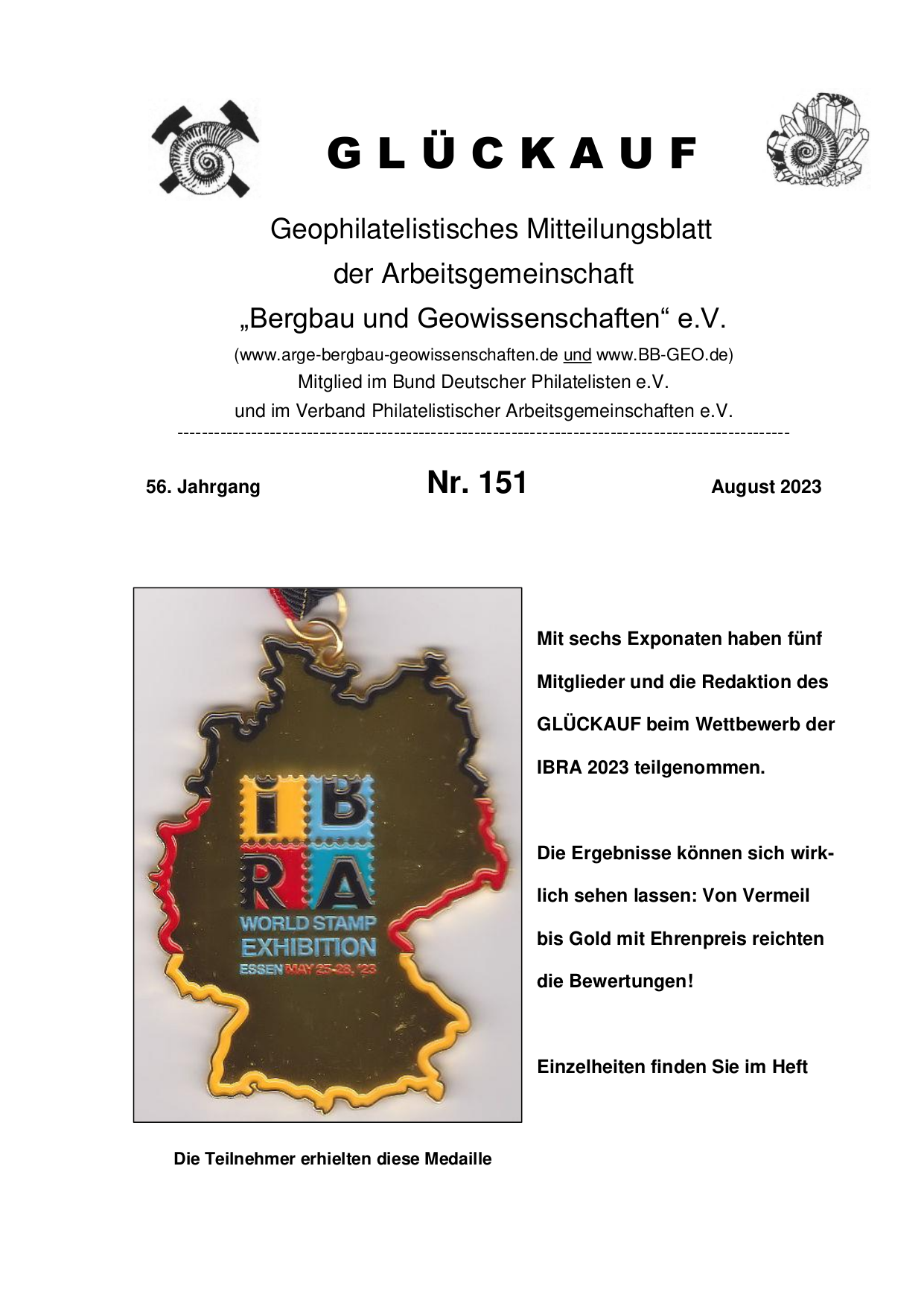 G L Ü C K A U F

Geophilatelistisches Mitteilungsblatt der Arbeitsgemeinschaft „Bergbau und Geowissenschaften“ e.V.

(www.arge-bergbau-geowissenschaften.de und www.BB-GEO.de)
Mitglied im Bund Deutscher Philatelisten e.V.
und im Verband Philatelistischer Arbeitsgemeinschaften e.V.

56. Jahrgang Nr. 151 August 2023

IBRA
WORLD STAMP EXHIBITION
ESSEN MAY 25-28, '23

Die Teilnehmer erhielten diese Medaille

Mit sechs Exponaten haben fünf Mitglieder und die Redaktion des GLÜCKAUF beim Wettbewerb der IBRA 2023 teilgenommen.

Die Ergebnisse können sich wirklich sehen lassen: Von Vermeil bis Gold mit Ehrenpreis reichten die Bewertungen!

Einzelheiten finden Sie im Heft